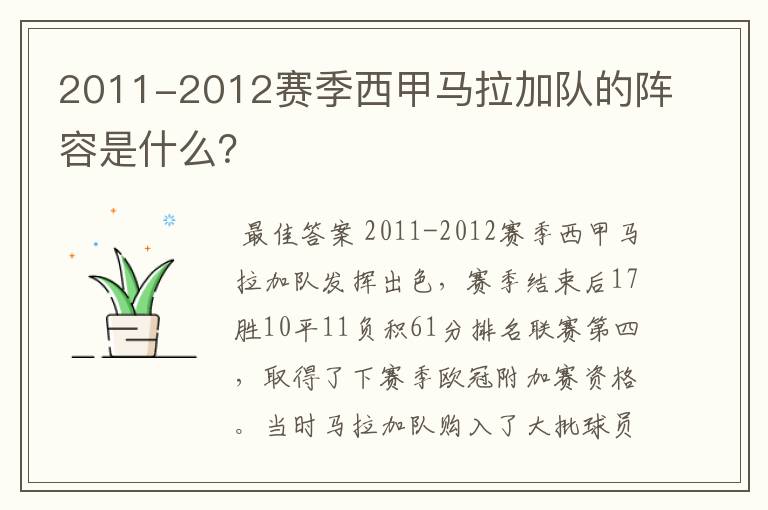 2011-2012赛季西甲马拉加队的阵容是什么?

最佳答案 2011-2012赛季西甲马拉加队发挥出色，赛季结束后17胜10平11负积61分排名联赛第四，取得了下赛季欧冠附加赛资格。当时马拉加队购入了大批球员